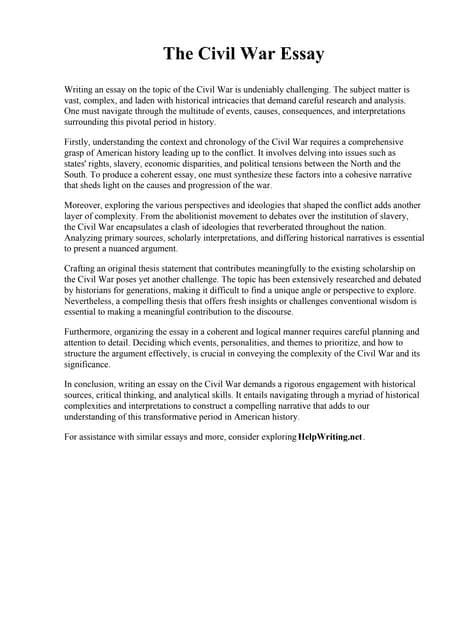 The Civil War Essay

Writing an essay on the topic of the Civil War is undeniably challenging. The subject matter is vast, complex, and laden with historical intricacies that demand careful research and analysis. One must navigate through the multitude of events, causes, consequences, and interpretations surrounding this pivotal period in history.

Firstly, understanding the context and chronology of the Civil War requires a comprehensive grasp of American history leading up to the conflict. It involves delving into issues such as states' rights, slavery, economic disparities, and political tensions between the North and the South. To produce a coherent essay, one must synthesize these factors into a cohesive narrative that sheds light on the causes and progression of the war.

Moreover, exploring the various perspectives and ideologies that shaped the conflict adds another layer of complexity. From the abolitionist movement to debates over the institution of slavery, the Civil War encapsulates a clash of ideologies that reverberated throughout the nation. Analyzing primary sources, scholarly interpretations, and differing historical narratives is essential to present a nuanced argument.

Crafting an original thesis statement that contributes meaningfully to the existing scholarship on the Civil War poses yet another challenge. The topic has been extensively researched and debated by historians for generations, making it difficult to find a unique angle or perspective to explore. Nevertheless, a compelling thesis that offers fresh insights or challenges conventional wisdom is essential to making a meaningful contribution to the discourse.

Furthermore, organizing the essay in a coherent and logical manner requires careful planning and attention to detail. Deciding which events, personalities, and themes to prioritize, and how to structure the argument effectively, is crucial in conveying the complexity of the Civil War and its significance.

In conclusion, writing an essay on the Civil War demands a rigorous engagement with historical sources, critical thinking, and analytical skills. It entails navigating through a myriad of historical complexities and interpretations to construct a compelling narrative that adds to our understanding of this transformative period in American history.

For assistance with similar essays and more, consider exploring HelpWriting.net.